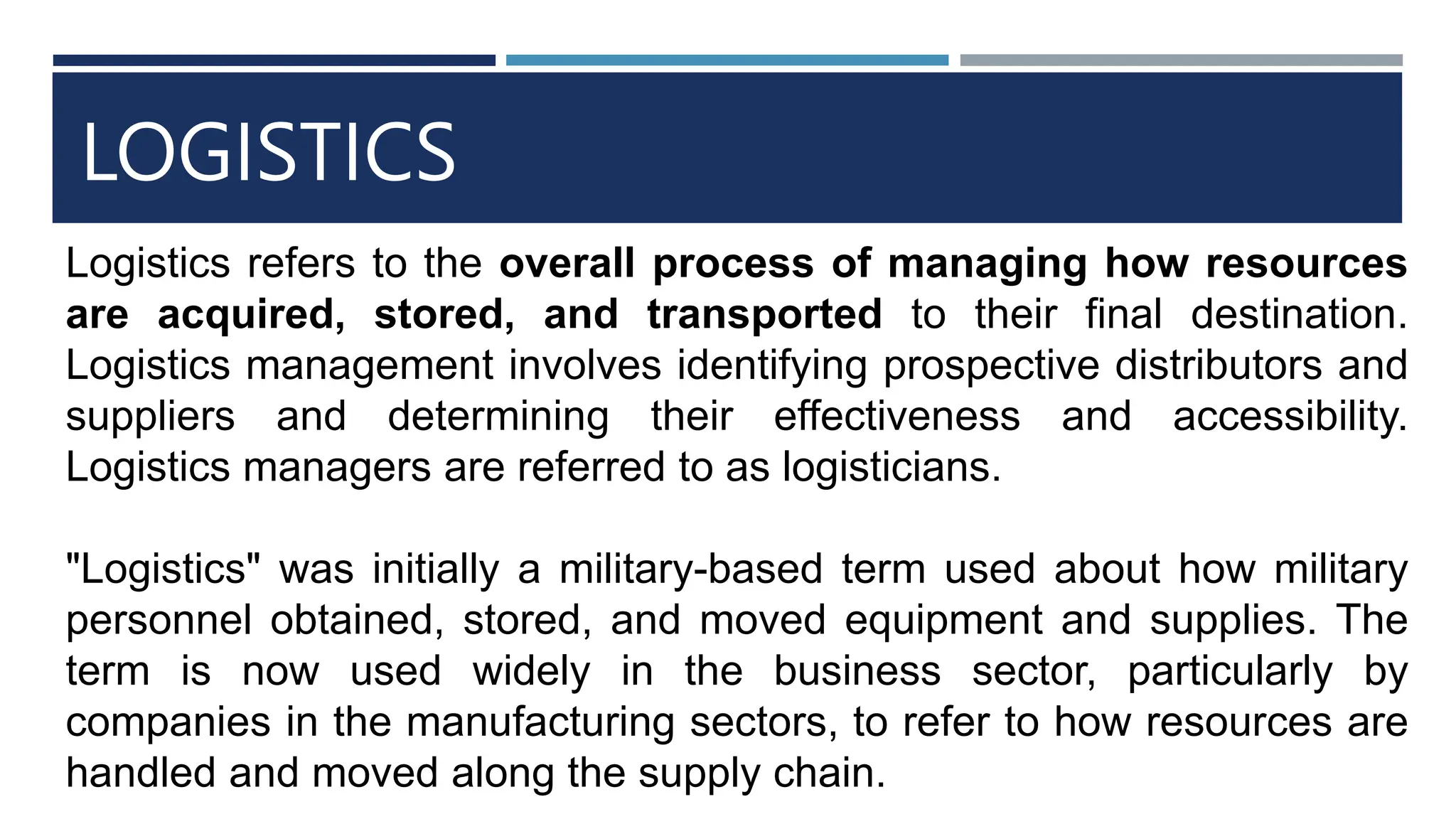 LOGISTICS

Logistics refers to the overall process of managing how resources are acquired, stored, and transported to their final destination. Logistics management involves identifying prospective distributors and suppliers and determining their effectiveness and accessibility. Logistics managers are referred to as logisticians.

"Logistics" was initially a military-based term used about how military personnel obtained, stored, and moved equipment and supplies. The term is now used widely in the business sector, particularly by companies in the manufacturing sectors, to refer to how resources are handled and moved along the supply chain.